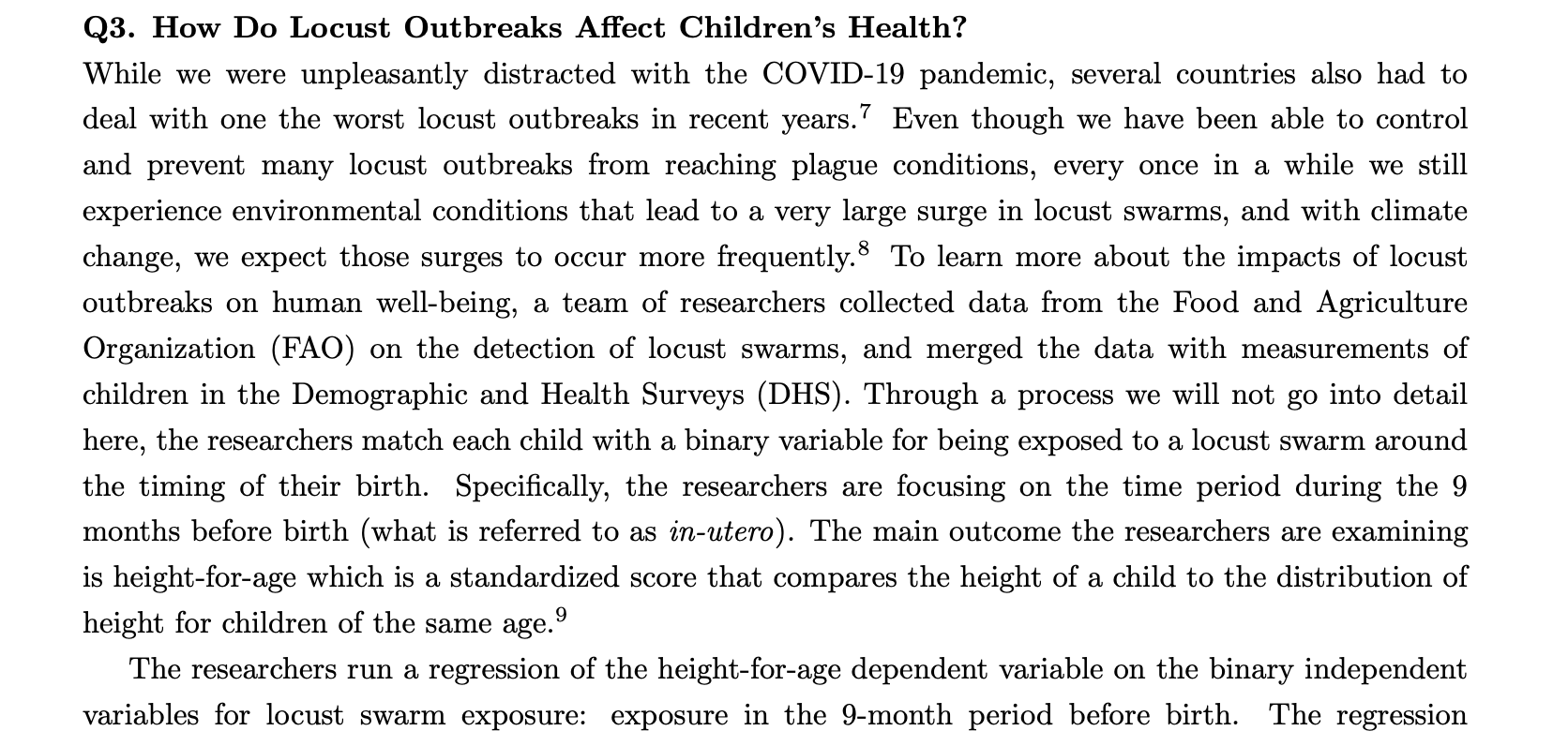 **Q3. How Do Locust Outbreaks Affect Children's Health?**

While we were unpleasantly distracted with the COVID-19 pandemic, several countries also had to deal with one the worst locust outbreaks in recent years.$^7$ Even though we have been able to control and prevent many locust outbreaks from reaching plague conditions, every once in a while we still experience environmental conditions that lead to a very large surge in locust swarms, and with climate change, we expect those surges to occur more frequently.$^8$ To learn more about the impacts of locust outbreaks on human well-being, a team of researchers collected data from the Food and Agriculture Organization (FAO) on the detection of locust swarms, and merged the data with measurements of children in the Demographic and Health Surveys (DHS). Through a process we will not go into detail here, the researchers match each child with a binary variable for being exposed to a locust swarm around the timing of their birth. Specifically, the researchers are focusing on the time period during the 9 months before birth (what is referred to as *in-utero*). The main outcome the researchers are examining is height-for-age which is a standardized score that compares the height of a child to the distribution of height for children of the same age.$^9$

The researchers run a regression of the height-for-age dependent variable on the binary independent variables for locust swarm exposure: exposure in the 9-month period before birth. The regression